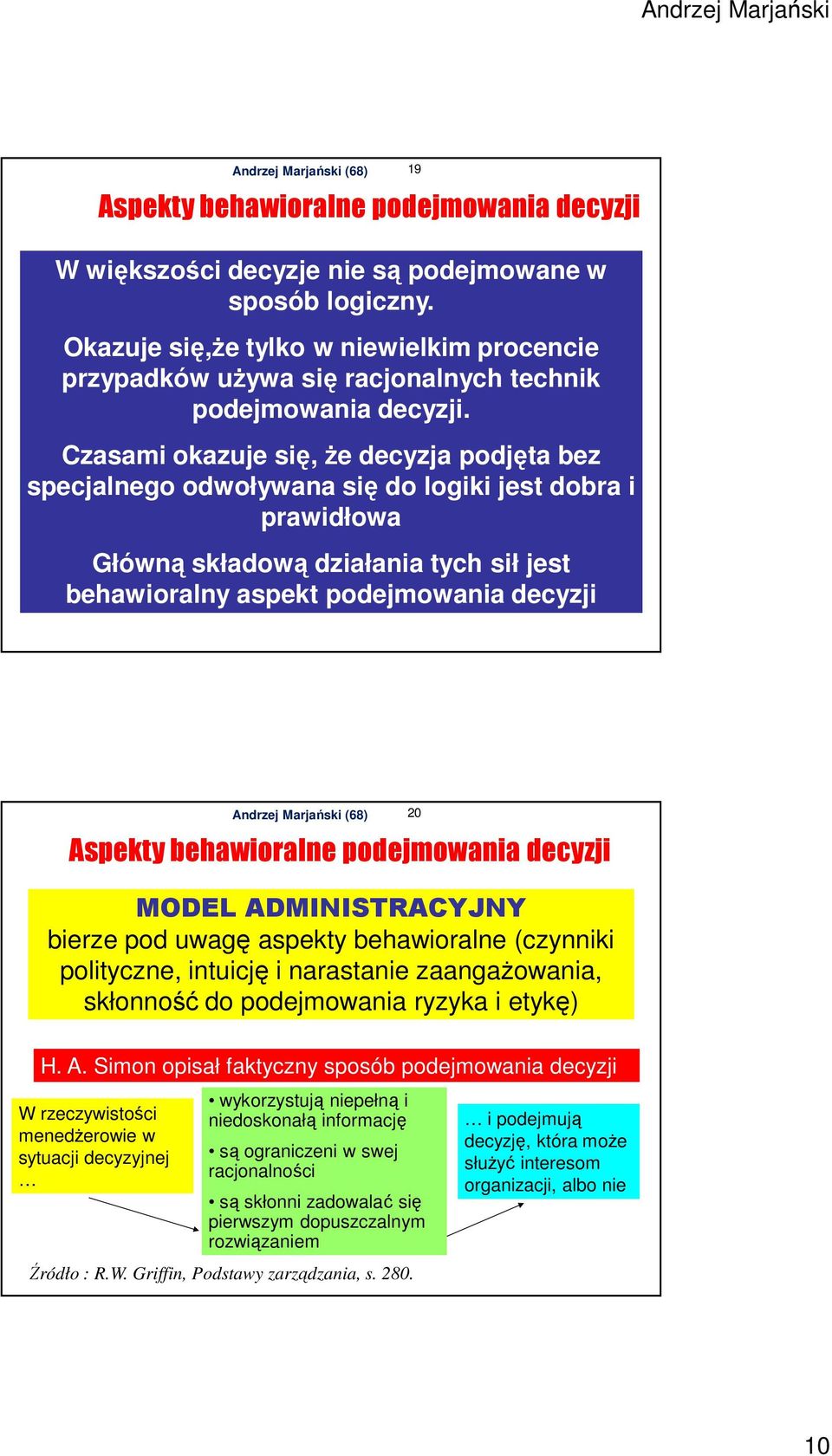 Andrzej Marjański

Andrzej Marjański (68) 19

Aspekty behawioralne podejmowania decyzji

W większości decyzje nie są podejmowane w sposób logiczny.

Okazuje się,że tylko w niewielkim procencie przypadków używa się racjonalnych technik podejmowania decyzji.

Czasami okazuje się, że decyzja podjęta bez specjalnego odwoływana się do logiki jest dobra i prawidłowa

Główną składową działania tych sił jest behawioralny aspekt podejmowania decyzji

Andrzej Marjański (68) 20

Aspekty behawioralne podejmowania decyzji

MODEL ADMINISTRACYJNY
bierze pod uwagę aspekty behawioralne (czynniki polityczne, intuicję i narastanie zaangażowania, skłonność do podejmowania ryzyka i etykę)

H. A. Simon opisał faktyczny sposób podejmowania decyzji

W rzeczywistości menedżerowie w sytuacji decyzyjnej …

• wykorzystują niepełną i niedoskonałą informację
• są ograniczeni w swej racjonalności
• są skłonni zadowalać się pierwszym dopuszczalnym rozwiązaniem

… i podejmują decyzję, która może służyć interesom organizacji, albo nie

Źródło : R.W. Griffin, Podstawy zarządzania, s. 280.

10